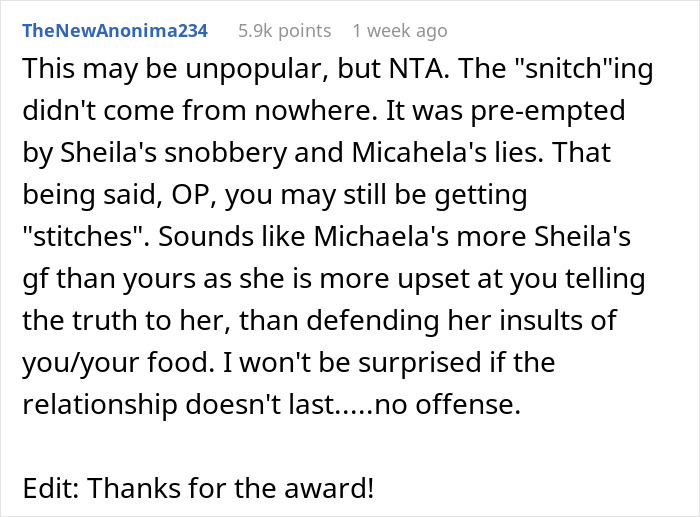 TheNewAnonima234 5.9k points 1 week ago

This may be unpopular, but NTA. The "snitch"ing didn't come from nowhere. It was pre-empted by Sheila's snobbery and Micahela's lies. That being said, OP, you may still be getting "stitches". Sounds like Michaela's more Sheila's gf than yours as she is more upset at you telling the truth to her, than defending her insults of you/your food. I won't be surprised if the relationship doesn't last.....no offense.

Edit: Thanks for the award!